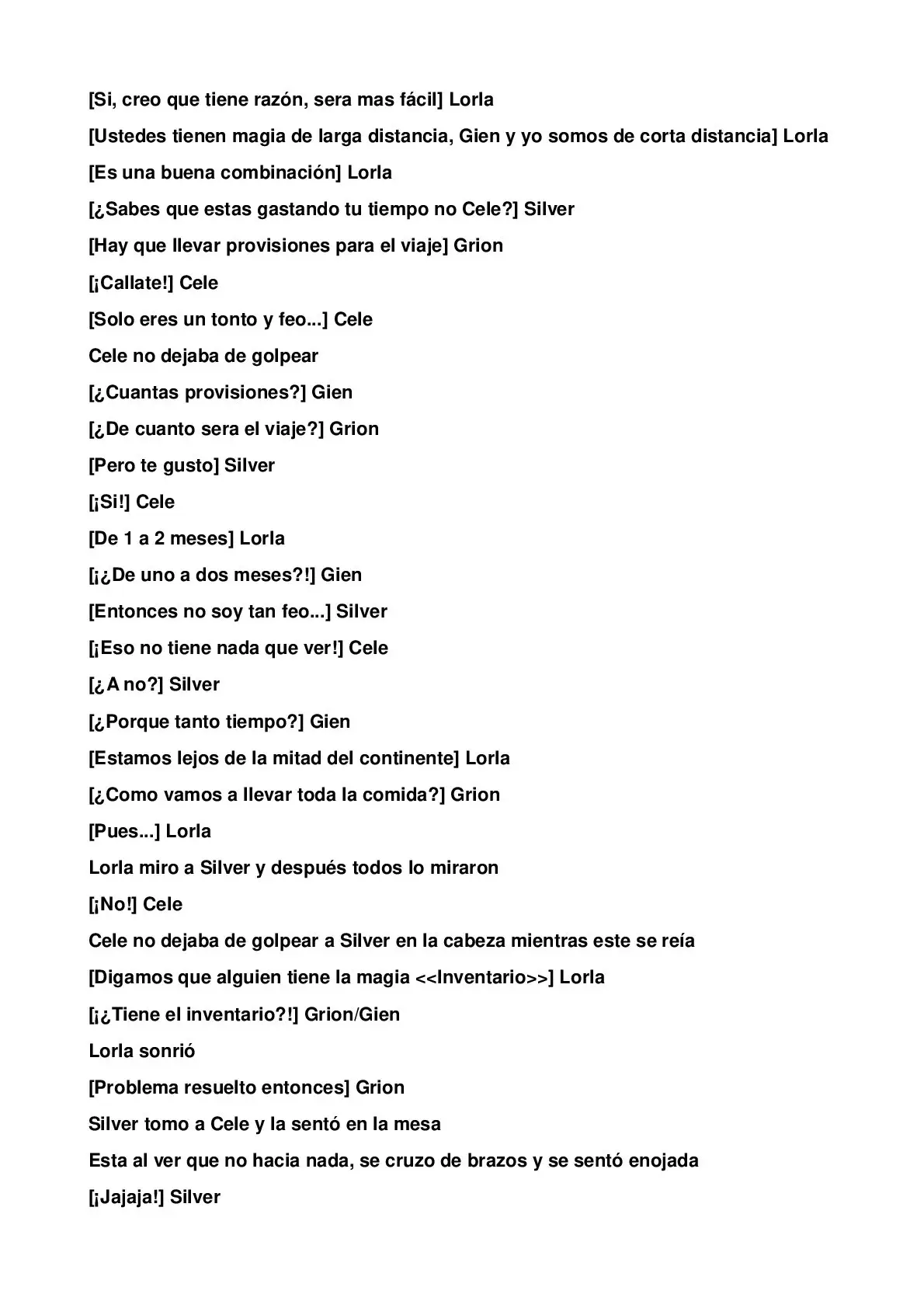 [Si, creo que tiene razón, sera mas fácil] Lorla

[Ustedes tienen magia de larga distancia, Gien y yo somos de corta distancia] Lorla

[Es una buena combinación] Lorla

[¿Sabes que estas gastando tu tiempo no Cele?] Silver

[Hay que llevar provisiones para el viaje] Grion

[¡Callate!] Cele

[Solo eres un tonto y feo...] Cele

Cele no dejaba de golpear

[¿Cuantas provisiones?] Gien

[¿De cuanto sera el viaje?] Grion

[Pero te gusto] Silver

[¡Si!] Cele

[De 1 a 2 meses] Lorla

[¡¿De uno a dos meses?!] Gien

[Entonces no soy tan feo...] Silver

[¡Eso no tiene nada que ver!] Cele

[¿A no?] Silver

[¿Porque tanto tiempo?] Gien

[Estamos lejos de la mitad del continente] Lorla

[¿Como vamos a llevar toda la comida?] Grion

[Pues...] Lorla

Lorla miro a Silver y después todos lo miraron

[¡No!] Cele

Cele no dejaba de golpear a Silver en la cabeza mientras este se reía

[Digamos que alguien tiene la magia <<Inventario>>] Lorla

[¡¿Tiene el inventario?!] Grion/Gien

Lorla sonrió

[Problema resuelto entonces] Grion

Silver tomo a Cele y la sentó en la mesa

Esta al ver que no hacia nada, se cruzo de brazos y se sentó enojada

[¡Jajaja!] Silver